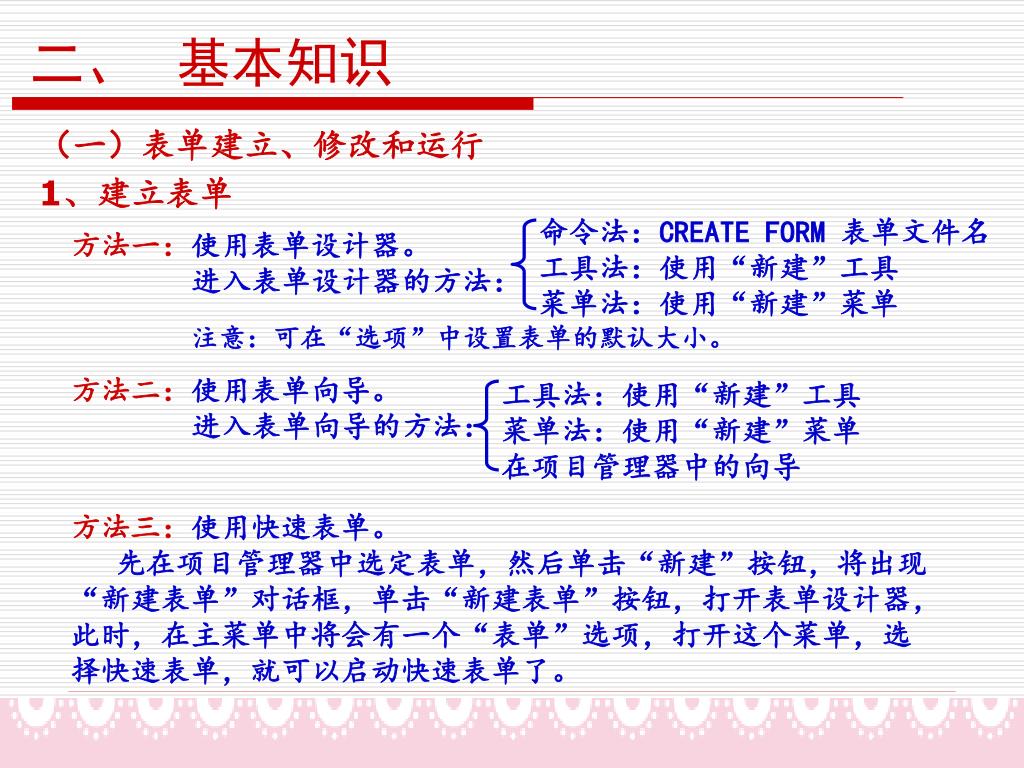 二、 基本知识

（一）表单建立、修改和运行

1、建立表单

方法一：使用表单设计器。
进入表单设计器的方法：

命令法：CREATE FORM 表单文件名
工具法：使用“新建”工具
菜单法：使用“新建”菜单

注意：可在“选项”中设置表单的默认大小。

方法二：使用表单向导。
进入表单向导的方法：

工具法：使用“新建”工具
菜单法：使用“新建”菜单
在项目管理器中的向导

方法三：使用快速表单。
先在项目管理器中选定表单，然后单击“新建”按钮，将出现“新建表单”对话框，单击“新建表单”按钮，打开表单设计器，此时，在主菜单中将会有一个“表单”选项，打开这个菜单，选择快速表单，就可以启动快速表单了。